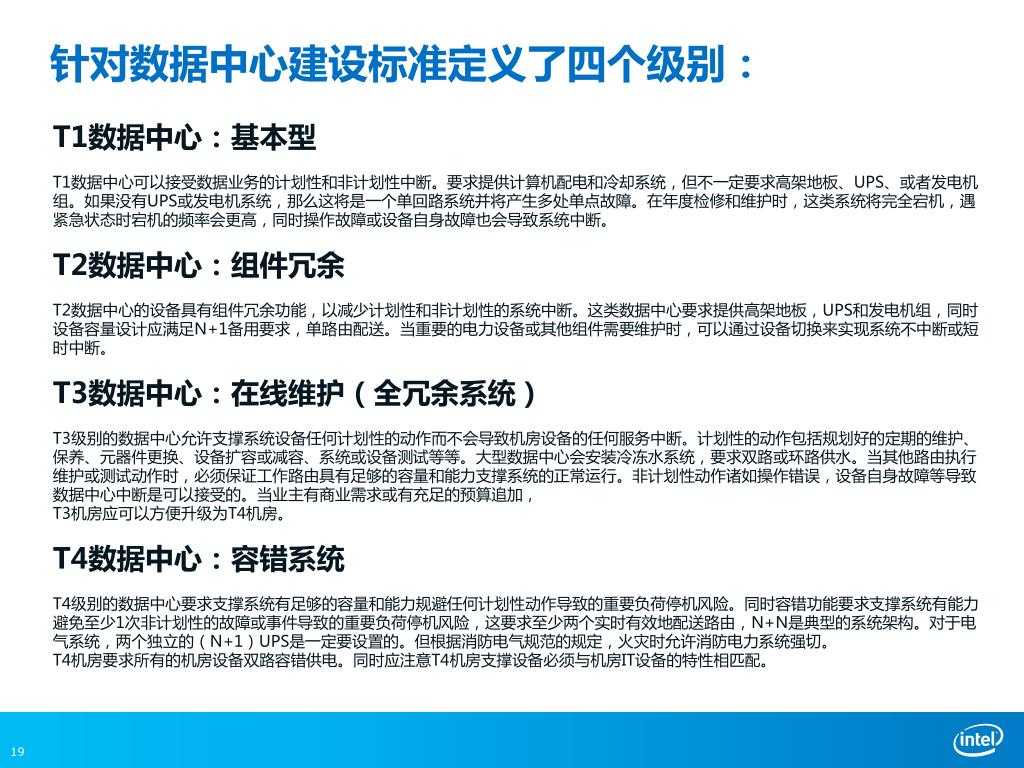 针对数据中心建设标准定义了四个级别：

T1数据中心：基本型

T1数据中心可以接受数据业务的计划性和非计划性中断。要求提供计算机配电和冷却系统，但不一定要求高架地板、UPS、或者发电机组。如果没有UPS或发电机系统，那么这将是一个单回路系统并将产生多处单点故障。在年度检修和维护时，这类系统将完全宕机，遇紧急状态时宕机的频率会更高，同时操作故障或设备自身故障也会导致系统中断。

T2数据中心：组件冗余

T2数据中心的设备具有组件冗余功能，以减少计划性和非计划性的系统中断。这类数据中心要求提供高架地板，UPS和发电机组，同时设备容量设计应满足N+1备用要求，单路由配送。当重要的电力设备或其他组件需要维护时，可以通过设备切换来实现系统不中断或短时中断。

T3数据中心：在线维护（全冗余系统）

T3级别的数据中心允许支撑系统设备任何计划性的动作而不会导致机房设备的任何服务中断。计划性的动作包括规划好的定期的维护、保养、元器件更换、设备扩容或减容、系统或设备测试等等。大型数据中心会安装冷冻水系统，要求双路或环路供水。当其他路由执行维护或测试动作时，必须保证工作路由具有足够的容量和能力支撑系统的正常运行。非计划性动作诸如操作错误，设备自身故障等导致数据中心中断是可以接受的。当业主有商业需求或有充足的预算追加，
T3机房应可以方便升级为T4机房。

T4数据中心：容错系统

T4级别的数据中心要求支撑系统有足够的容量和能力规避任何计划性动作导致的重要负荷停机风险。同时容错功能要求支撑系统有能力避免至少1次非计划性的故障或事件导致的重要负荷停机风险，这要求至少两个实时有效地配送路由，N+N是典型的系统架构。对于电气系统，两个独立的（N+1）UPS是一定要设置的。但根据消防电气规范的规定，火灾时允许消防电力系统强切。
T4机房要求所有的机房设备双路容错供电。同时应注意T4机房支撑设备必须与机房IT设备的特性相匹配。

19

intel